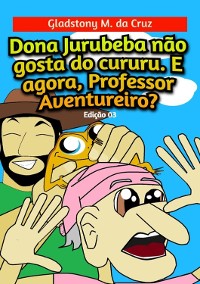 Gladstony M. da Cruz

Dona Jurubeba não gosta do cururu. E agora, Professor Aventureiro?

Edição 03